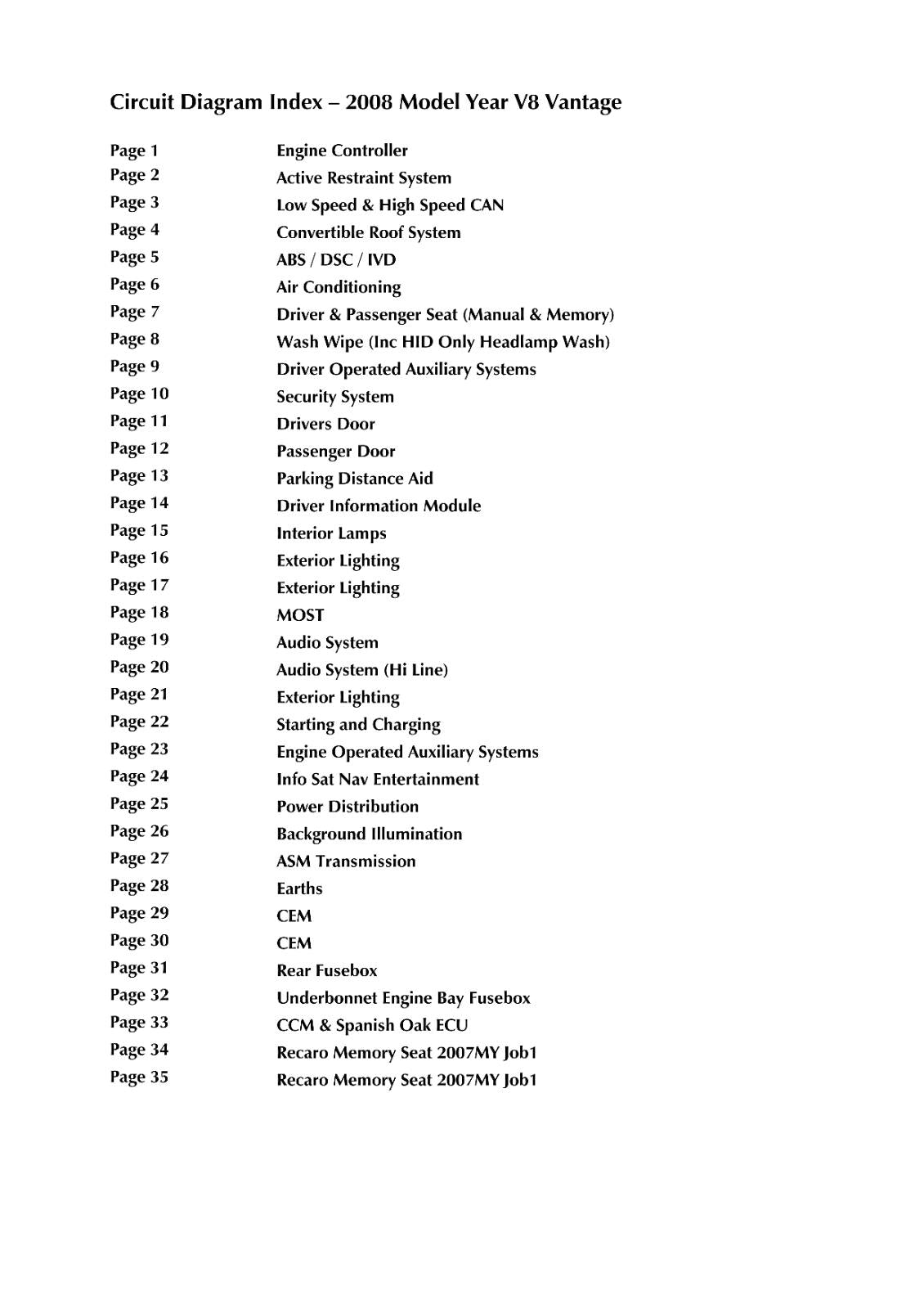 Circuit Diagram Index – 2008 Model Year V8 Vantage

Page 1 Engine Controller
Page 2 Active Restraint System
Page 3 Low Speed & High Speed CAN
Page 4 Convertible Roof System
Page 5 ABS / DSC / IVD
Page 6 Air Conditioning
Page 7 Driver & Passenger Seat (Manual & Memory)
Page 8 Wash Wipe (Inc HID Only Headlamp Wash)
Page 9 Driver Operated Auxiliary Systems
Page 10 Security System
Page 11 Drivers Door
Page 12 Passenger Door
Page 13 Parking Distance Aid
Page 14 Driver Information Module
Page 15 Interior Lamps
Page 16 Exterior Lighting
Page 17 Exterior Lighting
Page 18 MOST
Page 19 Audio System
Page 20 Audio System (Hi Line)
Page 21 Exterior Lighting
Page 22 Starting and Charging
Page 23 Engine Operated Auxiliary Systems
Page 24 Info Sat Nav Entertainment
Page 25 Power Distribution
Page 26 Background Illumination
Page 27 ASM Transmission
Page 28 Earths
Page 29 CEM
Page 30 CEM
Page 31 Rear Fusebox
Page 32 Underbonnet Engine Bay Fusebox
Page 33 CCM & Spanish Oak ECU
Page 34 Recaro Memory Seat 2007MY Job1
Page 35 Recaro Memory Seat 2007MY Job1